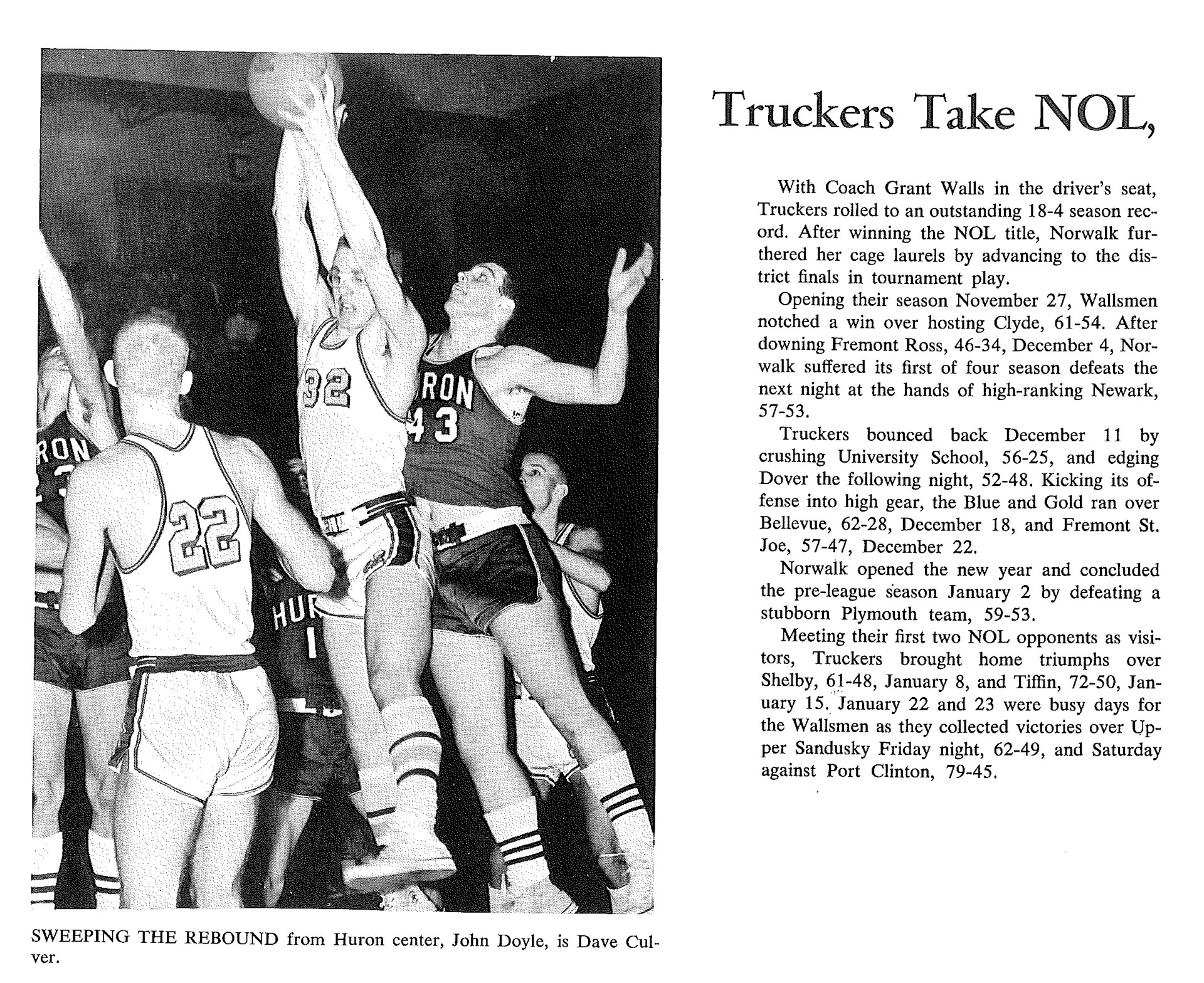 32

RON
43

RON

22

HUR
1

SWEEPING THE REBOUND from Huron center, John Doyle, is Dave Culver.

Truckers Take NOL,

With Coach Grant Walls in the driver's seat, Truckers rolled to an outstanding 18-4 season record. After winning the NOL title, Norwalk furthered her cage laurels by advancing to the district finals in tournament play.

Opening their season November 27, Wallsmen notched a win over hosting Clyde, 61-54. After downing Fremont Ross, 46-34, December 4, Norwalk suffered its first of four season defeats the next night at the hands of high-ranking Newark, 57-53.

Truckers bounced back December 11 by crushing University School, 56-25, and edging Dover the following night, 52-48. Kicking its offense into high gear, the Blue and Gold ran over Bellevue, 62-28, December 18, and Fremont St. Joe, 57-47, December 22.

Norwalk opened the new year and concluded the pre-league season January 2 by defeating a stubborn Plymouth team, 59-53.

Meeting their first two NOL opponents as visitors, Truckers brought home triumphs over Shelby, 61-48, January 8, and Tiffin, 72-50, January 15. January 22 and 23 were busy days for the Wallsmen as they collected victories over Upper Sandusky Friday night, 62-49, and Saturday against Port Clinton, 79-45.